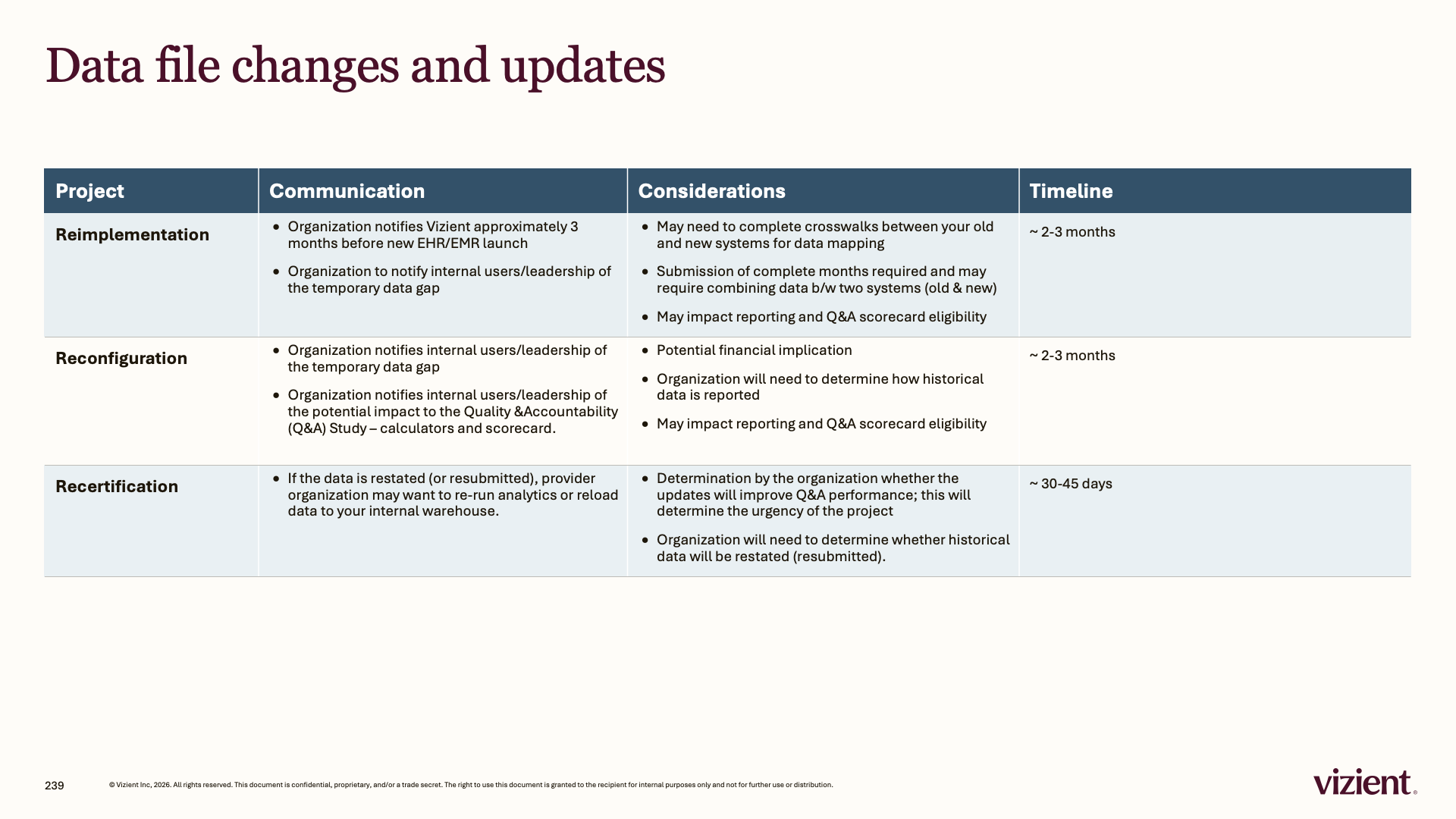 Data file changes and updates

| Project | Communication | Considerations | Timeline |
|---|---|---|---|
| Reimplementation | • Organization notifies Vizient approximately 3 months before new EHR/EMR launch • Organization to notify internal users/leadership of the temporary data gap | • May need to complete crosswalks between your old and new systems for data mapping • Submission of complete months required and may require combining data b/w two systems (old & new) • May impact reporting and Q&A scorecard eligibility | ~ 2-3 months |
| Reconfiguration | • Organization notifies internal users/leadership of the temporary data gap • Organization notifies internal users/leadership of the potential impact to the Quality &Accountability (Q&A) Study – calculators and scorecard. | • Potential financial implication • Organization will need to determine how historical data is reported • May impact reporting and Q&A scorecard eligibility | ~ 2-3 months |
| Recertification | • If the data is restated (or resubmitted), provider organization may want to re-run analytics or reload data to your internal warehouse. | • Determination by the organization whether the updates will improve Q&A performance; this will determine the urgency of the project • Organization will need to determine whether historical data will be restated (resubmitted). | ~ 30-45 days |

239

© Vizient Inc, 2026. All rights reserved. This document is confidential, proprietary, and/or a trade secret. The right to use this document is granted to the recipient for internal purposes only and not for further use or distribution.

vizient.